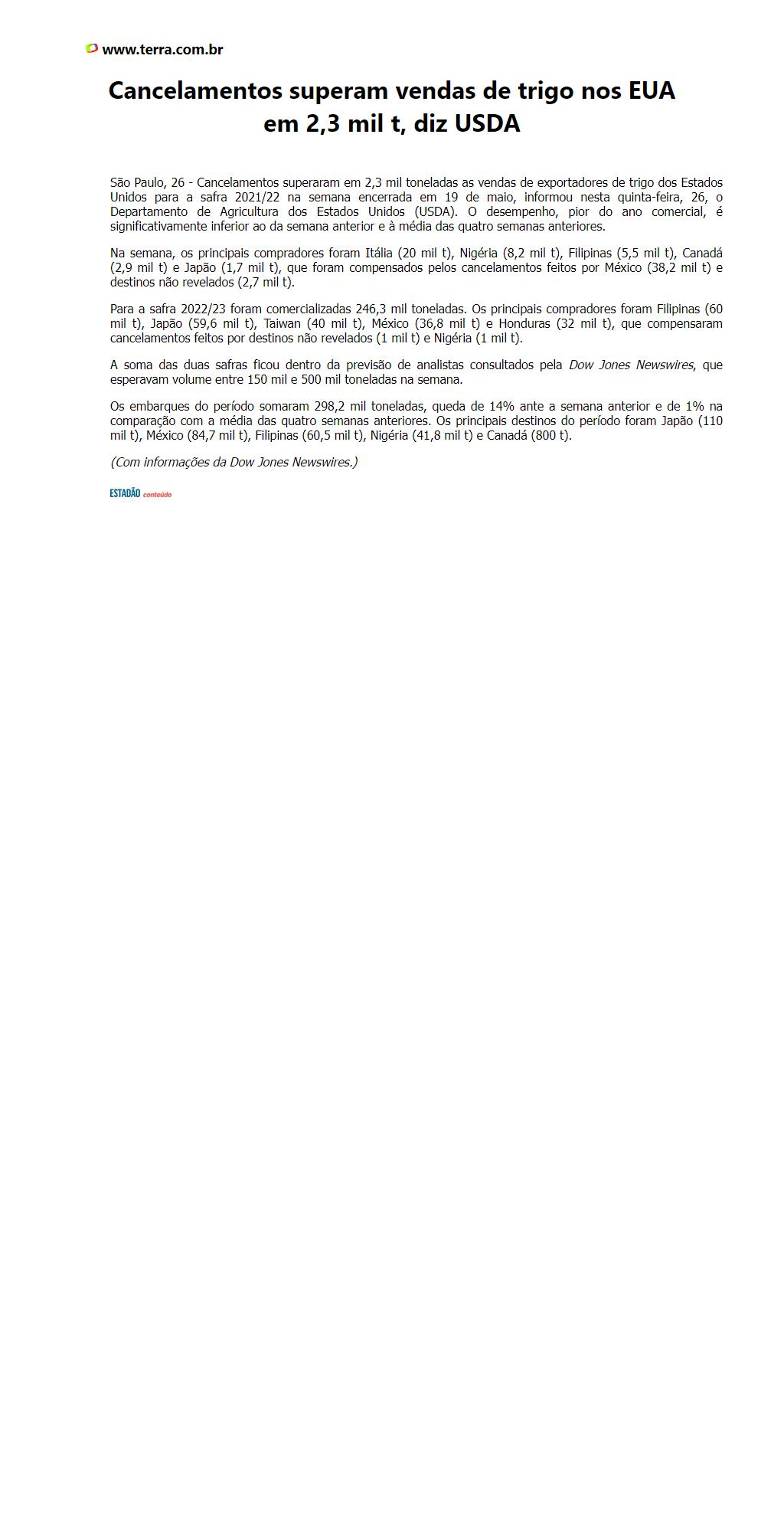 www.terra.com.br

Cancelamentos superam vendas de trigo nos EUA em 2,3 mil t, diz USDA

São Paulo, 26 - Cancelamentos superaram em 2,3 mil toneladas as vendas de exportadores de trigo dos Estados Unidos para a safra 2021/22 na semana encerrada em 19 de maio, informou nesta quinta-feira, 26, o Departamento de Agricultura dos Estados Unidos (USDA). O desempenho, pior do ano comercial, é significativamente inferior ao da semana anterior e à média das quatro semanas anteriores.

Na semana, os principais compradores foram Itália (20 mil t), Nigéria (8,2 mil t), Filipinas (5,5 mil t), Canadá (2,9 mil t) e Japão (1,7 mil t), que foram compensados pelos cancelamentos feitos por México (38,2 mil t) e destinos não revelados (2,7 mil t).

Para a safra 2022/23 foram comercializadas 246,3 mil toneladas. Os principais compradores foram Filipinas (60 mil t), Japão (59,6 mil t), Taiwan (40 mil t), México (36,8 mil t) e Honduras (32 mil t), que compensaram cancelamentos feitos por destinos não revelados (1 mil t) e Nigéria (1 mil t).

A soma das duas safras ficou dentro da previsão de analistas consultados pela Dow Jones Newswires, que esperavam volume entre 150 mil e 500 mil toneladas na semana.

Os embarques do período somaram 298,2 mil toneladas, queda de 14% ante a semana anterior e de 1% na comparação com a média das quatro semanas anteriores. Os principais destinos do período foram Japão (110 mil t), México (84,7 mil t), Filipinas (60,5 mil t), Nigéria (41,8 mil t) e Canadá (800 t).

(Com informações da Dow Jones Newswires.)

ESTADÃO conteúdo